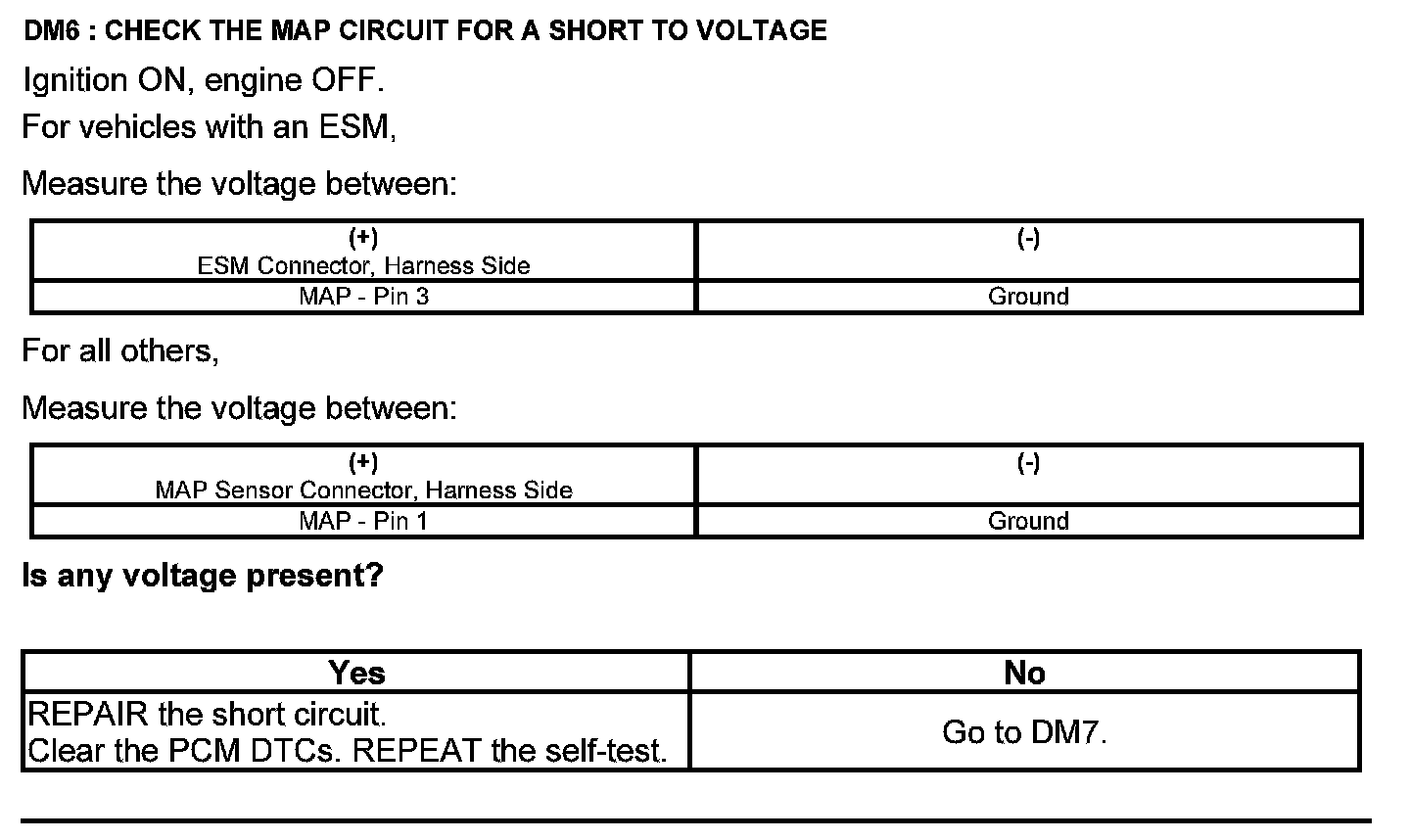 DM6 : CHECK THE MAP CIRCUIT FOR A SHORT TO VOLTAGE

Ignition ON, engine OFF.

For vehicles with an ESM,

Measure the voltage between:

| (+) ESM Connector, Harness Side | (-) |
|---|---|
| MAP - Pin 3 | Ground |

For all others,

Measure the voltage between:

| (+) MAP Sensor Connector, Harness Side | (-) |
|---|---|
| MAP - Pin 1 | Ground |

Is any voltage present?

| Yes | No |
|---|---|
| REPAIR the short circuit. Clear the PCM DTCs. REPEAT the self-test. | Go to DM7. |